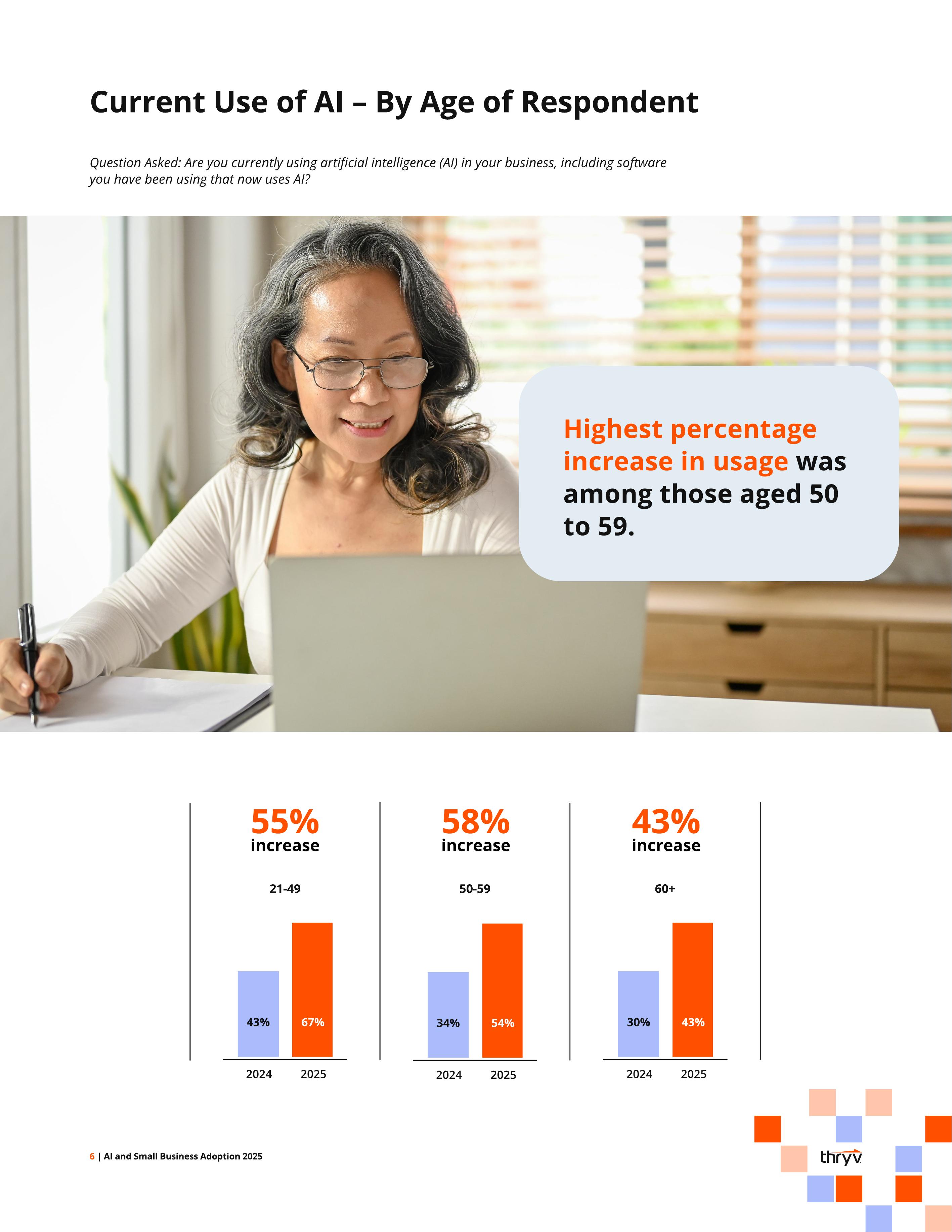 Current Use of AI – By Age of Respondent

Question Asked: Are you currently using artificial intelligence (AI) in your business, including software you have been using that now uses AI?

Highest percentage increase in usage was among those aged 50 to 59.

55% increase

21-49

43% 67%

2024 2025

58% increase

50-59

34% 54%

2024 2025

43% increase

60+

30% 43%

2024 2025

6 | AI and Small Business Adoption 2025

thryv